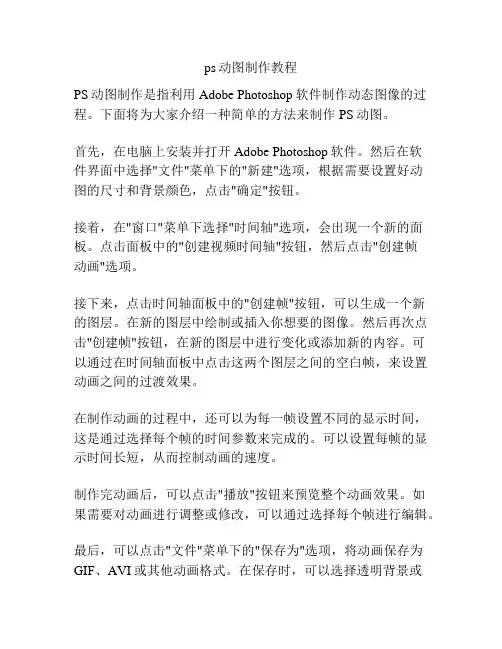 ps 动图制作教程

PS 动图制作是指利用 Adobe Photoshop 软件制作动态图像的过程。下面将为大家介绍一种简单的方法来制作 PS 动图。

首先，在电脑上安装并打开 Adobe Photoshop 软件。然后在软件界面中选择"文件"菜单下的"新建"选项，根据需要设置好动图的尺寸和背景颜色，点击"确定"按钮。

接着，在"窗口"菜单下选择"时间轴"选项，会出现一个新的面板。点击面板中的"创建视频时间轴"按钮，然后点击"创建帧动画"选项。

接下来，点击时间轴面板中的"创建帧"按钮，可以生成一个新的图层。在新的图层中绘制或插入你想要的图像。然后再次点击"创建帧"按钮，在新的图层中进行变化或添加新的内容。可以通过在时间轴面板中点击这两个图层之间的空白帧，来设置动画之间的过渡效果。

在制作动画的过程中，还可以为每一帧设置不同的显示时间，这是通过选择每个帧的时间参数来完成的。可以设置每帧的显示时间长短，从而控制动画的速度。

制作完动画后，可以点击"播放"按钮来预览整个动画效果。如果需要对动画进行调整或修改，可以通过选择每个帧进行编辑。

最后，可以点击"文件"菜单下的"保存为"选项，将动画保存为 GIF、AVI 或其他动画格式。在保存时，可以选择透明背景或